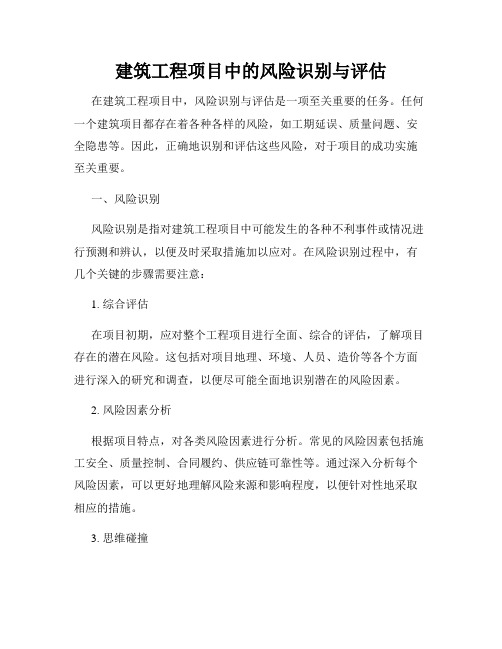 建筑工程项目中的风险识别与评估

在建筑工程项目中，风险识别与评估是一项至关重要的任务。任何一个建筑项目都存在着各种各样的风险，如工期延误、质量问题、安全隐患等。因此，正确地识别和评估这些风险，对于项目的成功实施至关重要。

一、风险识别

风险识别是指对建筑工程项目中可能发生的各种不利事件或情况进行预测和辨认，以便及时采取措施加以应对。在风险识别过程中，有几个关键的步骤需要注意：

1. 综合评估

在项目初期，应对整个工程项目进行全面、综合的评估，了解项目存在的潜在风险。这包括对项目地理、环境、人员、造价等各个方面进行深入的研究和调查，以便尽可能全面地识别潜在的风险因素。

2. 风险因素分析

根据项目特点，对各类风险因素进行分析。常见的风险因素包括施工安全、质量控制、合同履约、供应链可靠性等。通过深入分析每个风险因素，可以更好地理解风险来源和影响程度，以便针对性地采取相应的措施。

3. 思维碰撞